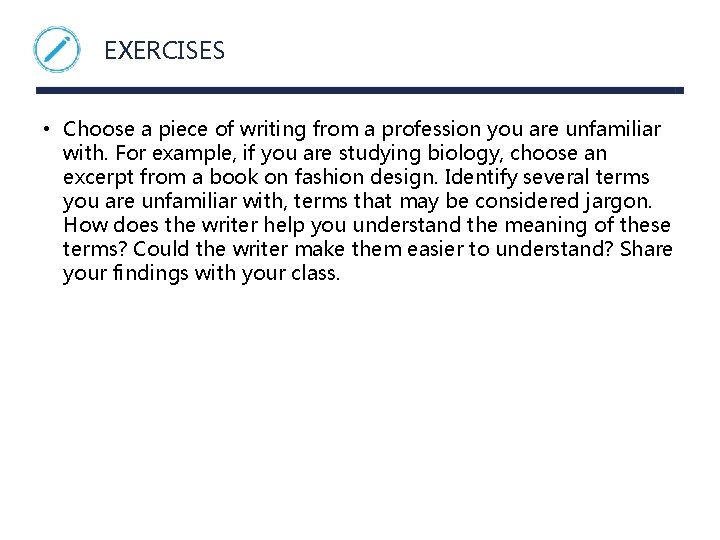 EXERCISES

• Choose a piece of writing from a profession you are unfamiliar with. For example, if you are studying biology, choose an excerpt from a book on fashion design. Identify several terms you are unfamiliar with, terms that may be considered jargon. How does the writer help you understand the meaning of these terms? Could the writer make them easier to understand? Share your findings with your class.